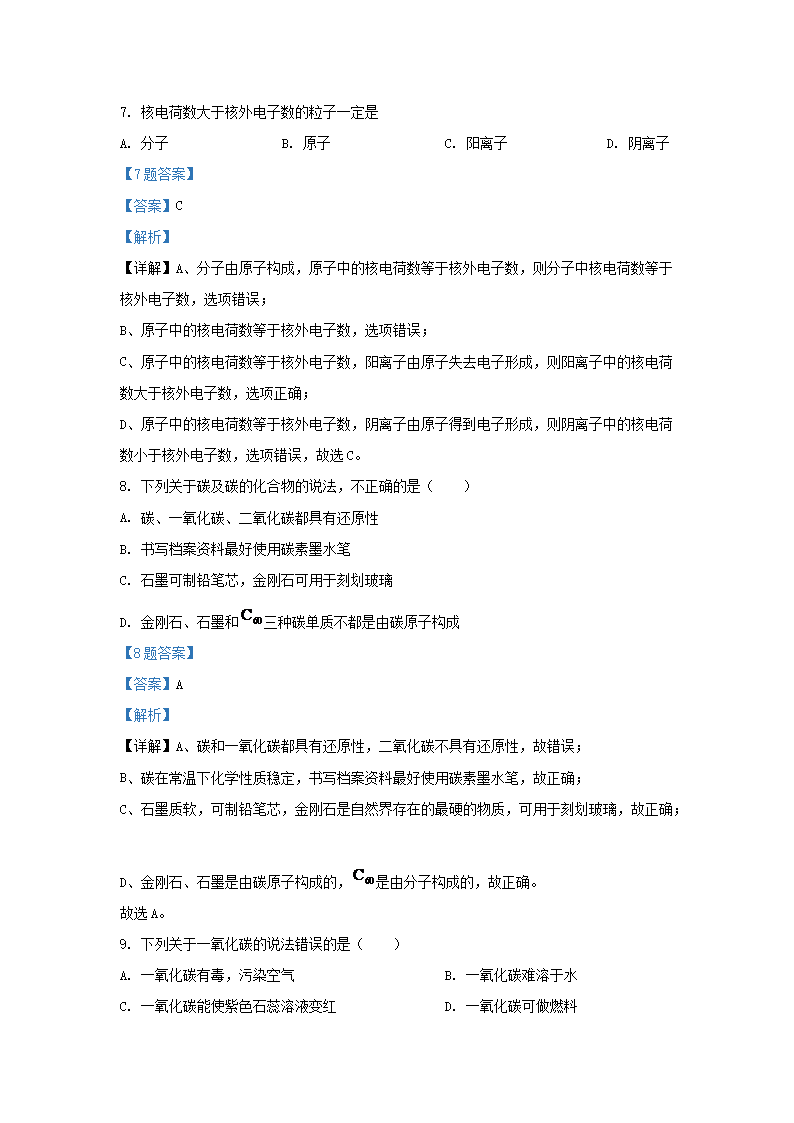 7. 核电荷数大于核外电子数的粒子一定是

A. 分子　　B. 原子　　C. 阳离子　　D. 阴离子

【7题答案】

【答案】C

【解析】

【详解】A、分子由原子构成，原子中的核电荷数等于核外电子数，则分子中核电荷数等于核外电子数，选项错误；

B、原子中的核电荷数等于核外电子数，选项错误；

C、原子中的核电荷数等于核外电子数，阳离子由原子失去电子形成，则阳离子中的核电荷数大于核外电子数，选项正确；

D、原子中的核电荷数等于核外电子数，阴离子由原子得到电子形成，则阴离子中的核电荷数小于核外电子数，选项错误，故选C。

8. 下列关于碳及碳的化合物的说法，不正确的是（　　）

A. 碳、一氧化碳、二氧化碳都具有还原性

B. 书写档案资料最好使用碳素墨水笔

C. 石墨可制铅笔芯，金刚石可用于刻划玻璃

D. 金刚石、石墨和$C_{60}$三种碳单质不都是由碳原子构成

【8题答案】

【答案】A

【解析】

【详解】A、碳和一氧化碳都具有还原性，二氧化碳不具有还原性，故错误；

B、碳在常温下化学性质稳定，书写档案资料最好使用碳素墨水笔，故正确；

C、石墨质软，可制铅笔芯，金刚石是自然界存在的最硬的物质，可用于刻划玻璃，故正确；

D、金刚石、石墨是由碳原子构成的，$C_{60}$是由分子构成的，故正确。

故选A。

9. 下列关于一氧化碳的说法错误的是（　　）

A. 一氧化碳有毒，污染空气　　B. 一氧化碳难溶于水

C. 一氧化碳能使紫色石蕊溶液变红　　D. 一氧化碳可做燃料